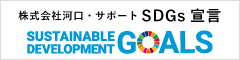 株式会社河口・サポート SDGs 宣言

SUSTAINABLE DEVELOPMENT GOALS